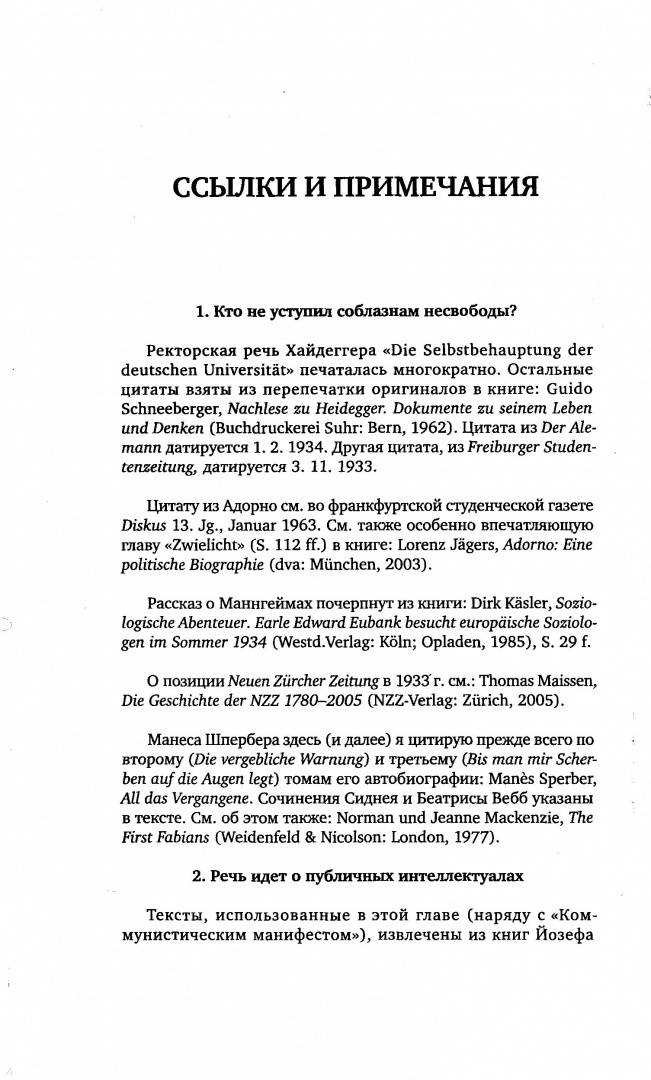 ССЫЛКИ И ПРИМЕЧАНИЯ

1. Кто не уступил соблазнам несвободы?

Ректорская речь Хайдеггера «Die Selbstbehauptung der deutschen Universität» печаталась многократно. Остальные цитаты взяты из перепечатки оригиналов в книге: Guido Schneeberger, Nachlese zu Heidegger. Dokumente zu seinem Leben und Denken (Buchdruckerei Suhr: Bern, 1962). Цитата из Der Alemann датируется 1. 2. 1934. Другая цитата, из Freiburger Studentenzeitung, датируется 3. 11. 1933.

Цитату из Адорно см. во франкфуртской студенческой газете Diskus 13. Jg., Januar 1963. См. также особенно впечатляющую главу «Zwielicht» (S. 112 ff.) в книге: Lorenz Jägers, Adorno: Eine politische Biographie (dva: München, 2003).

Рассказ о Маннгеймах почерпнут из книги: Dirk Käsler, Soziologische Abenteuer. Earle Edward Eubank besucht europäische Soziologen im Sommer 1934 (Westd.Verlag: Köln; Opladen, 1985), S. 29 f.

О позиции Neuen Zürcher Zeitung в 1933 г. см.: Thomas Maissen, Die Geschichte der NZZ 1780–2005 (NZZ-Verlag: Zürich, 2005).

Манеса Шпербера здесь (и далее) я цитирую прежде всего по второму (Die vergebliche Warnung) и третьему (Bis man mir Scherben auf die Augen legt) томам его автобиографии: Manès Sperber, All das Vergangene. Сочинения Сиднея и Беатрисы Вебб указаны в тексте. См. об этом также: Norman und Jeanne Mackenzie, The First Fabians (Weidenfeld & Nicolson: London, 1977).

2. Речь идет о публичных интеллектуалах

Тексты, использованные в этой главе (наряду с «Коммунистическим манифестом»), извлечены из книг Йозефа